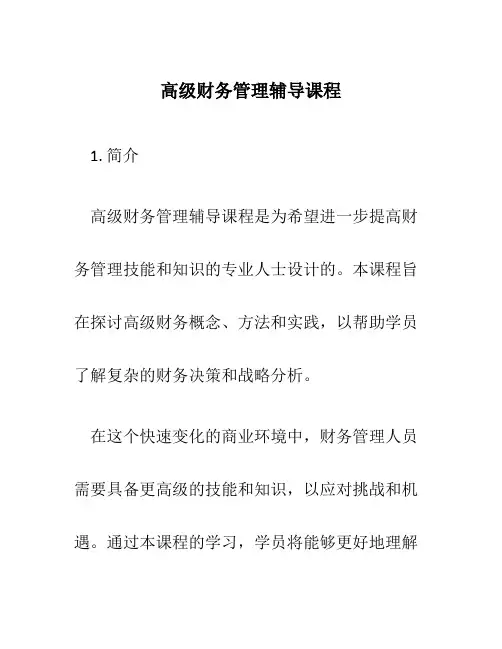 高级财务管理辅导课程

1. 简介

高级财务管理辅导课程是为希望进一步提高财务管理技能和知识的专业人士设计的。本课程旨在探讨高级财务概念、方法和实践，以帮助学员了解复杂的财务决策和战略分析。

在这个快速变化的商业环境中，财务管理人员需要具备更高级的技能和知识，以应对挑战和机遇。通过本课程的学习，学员将能够更好地理解